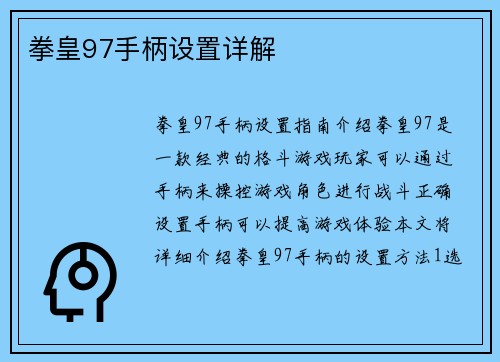 拳皇97手柄设置详解

拳皇97手柄设置指南介绍拳皇97是一款经典的格斗游戏玩家可以通过手柄来操控游戏角色进行战斗正确设置手柄可以提高游戏体验本文将详细介绍拳皇97手柄的设置方法1选